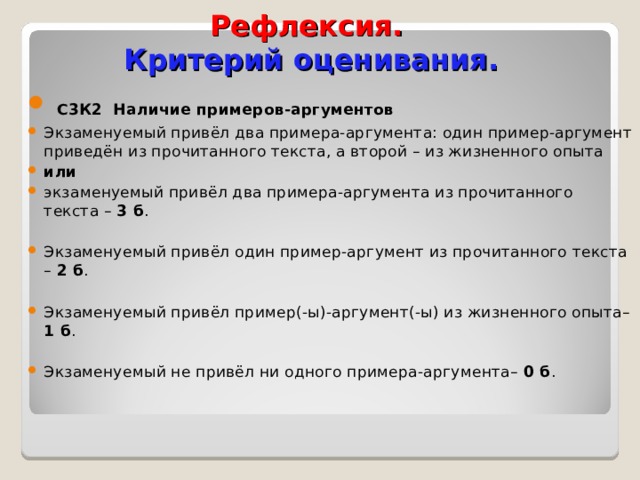 Рефлексия.
Критерий оценивания.

С3К2 Наличие примеров-аргументов

Экзаменуемый привёл два примера-аргумента: один пример-аргумент приведён из прочитанного текста, а второй – из жизненного опыта

или

экзаменуемый привёл два примера-аргумента из прочитанного текста – 3 б.

Экзаменуемый привёл один пример-аргумент из прочитанного текста – 2 б.

Экзаменуемый привёл пример(-ы)-аргумент(-ы) из жизненного опыта– 1 б.

Экзаменуемый не привёл ни одного примера-аргумента– 0 б.